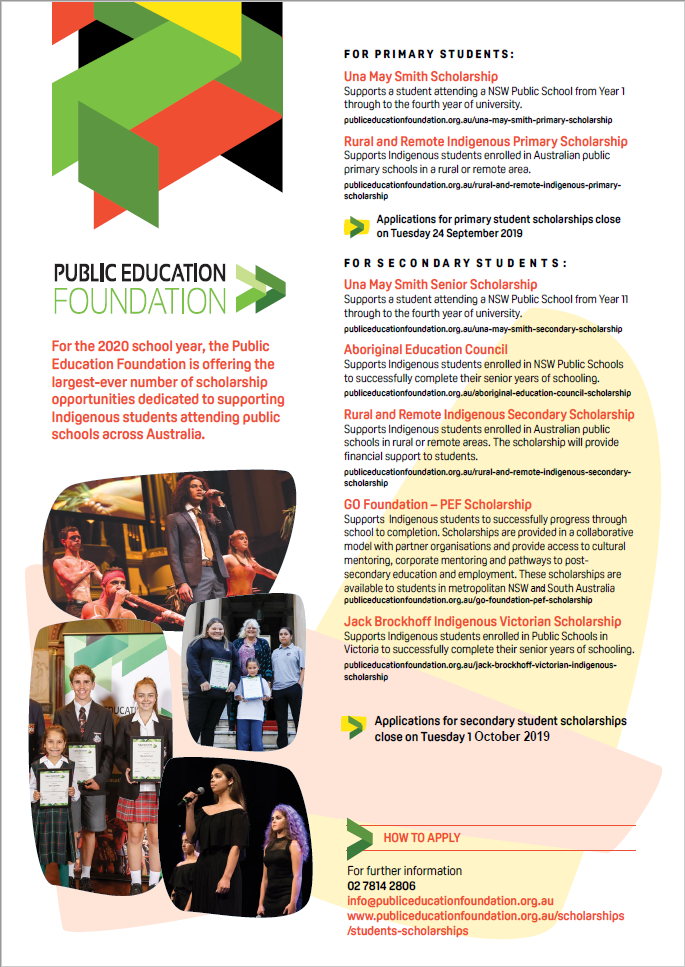 PUBLIC EDUCATION FOUNDATION

For the 2020 school year, the Public Education Foundation is offering the largest-ever number of scholarship opportunities dedicated to supporting Indigenous students attending public schools across Australia.

FOR PRIMARY STUDENTS:

Una May Smith Scholarship
Supports a student attending a NSW Public School from Year 1 through to the fourth year of university.
publiceducationfoundation.org.au/una-may-smith-primary-scholarship

Rural and Remote Indigenous Primary Scholarship
Supports Indigenous students enrolled in Australian public primary schools in a rural or remote area.
publiceducationfoundation.org.au/rural-and-remote-indigenous-primary-scholarship

Applications for primary student scholarships close on Tuesday 24 September 2019

FOR SECONDARY STUDENTS:

Una May Smith Senior Scholarship
Supports a student attending a NSW Public School from Year 11 through to the fourth year of university.
publiceducationfoundation.org.au/una-may-smith-secondary-scholarship

Aboriginal Education Council
Supports Indigenous students enrolled in NSW Public Schools to successfully complete their senior years of schooling.
publiceducationfoundation.org.au/aboriginal-education-council-scholarship

Rural and Remote Indigenous Secondary Scholarship
Supports Indigenous students enrolled in Australian public schools in rural or remote areas. The scholarship will provide financial support to students.
publiceducationfoundation.org.au/rural-and-remote-indigenous-secondary-scholarship

GO Foundation – PEF Scholarship
Supports Indigenous students to successfully progress through school to completion. Scholarships are provided in a collaborative model with partner organisations and provide access to cultural mentoring, corporate mentoring and pathways to post-secondary education and employment. These scholarships are available to students in metropolitan NSW and South Australia
publiceducationfoundation.org.au/go-foundation-pef-scholarship

Jack Brockhoff Indigenous Victorian Scholarship
Supports Indigenous students enrolled in Public Schools in Victoria to successfully complete their senior years of schooling.
publiceducationfoundation.org.au/jack-brockhoff-victorian-indigenous-scholarship

Applications for secondary student scholarships close on Tuesday 1 October 2019

HOW TO APPLY
For further information
02 7814 2806
info@publiceducationfoundation.org.au
www.publiceducationfoundation.org.au/scholarships/students-scholarships